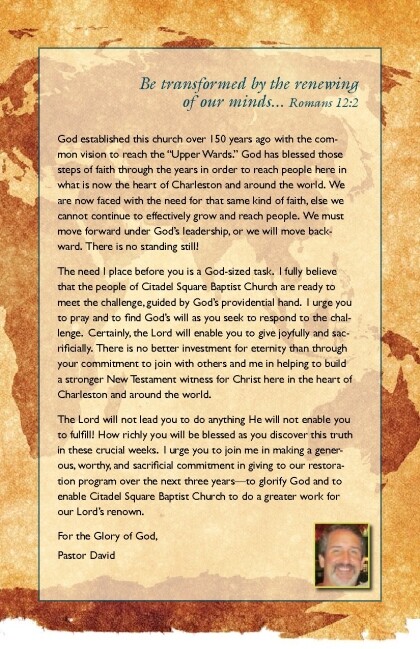 Be transformed by the renewing of our minds... Romans 12:2

God established this church over 150 years ago with the common vision to reach the "Upper Wards." God has blessed those steps of faith through the years in order to reach people here in what is now the heart of Charleston and around the world. We are now faced with the need for that same kind of faith, else we cannot continue to effectively grow and reach people. We must move forward under God's leadership, or we will move backward. There is no standing still!

The need I place before you is a God-sized task. I fully believe that the people of Citadel Square Baptist Church are ready to meet the challenge, guided by God's providential hand. I urge you to pray and to find God's will as you seek to respond to the challenge. Certainly, the Lord will enable you to give joyfully and sacrificially. There is no better investment for eternity than through your commitment to join with others and me in helping to build a stronger New Testament witness for Christ here in the heart of Charleston and around the world.

The Lord will not lead you to do anything He will not enable you to fulfill! How richly you will be blessed as you discover this truth in these crucial weeks. I urge you to join me in making a generous, worthy, and sacrificial commitment in giving to our restoration program over the next three years—to glorify God and to enable Citadel Square Baptist Church to do a greater work for our Lord's renown.

For the Glory of God,
Pastor David